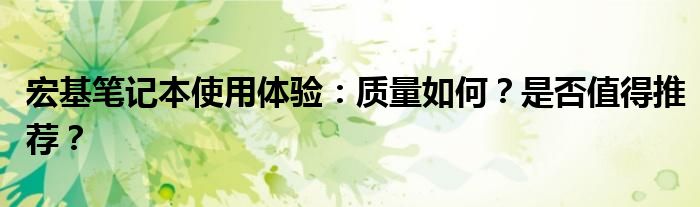 宏基笔记本使用体验：质量如何？是否值得推荐？